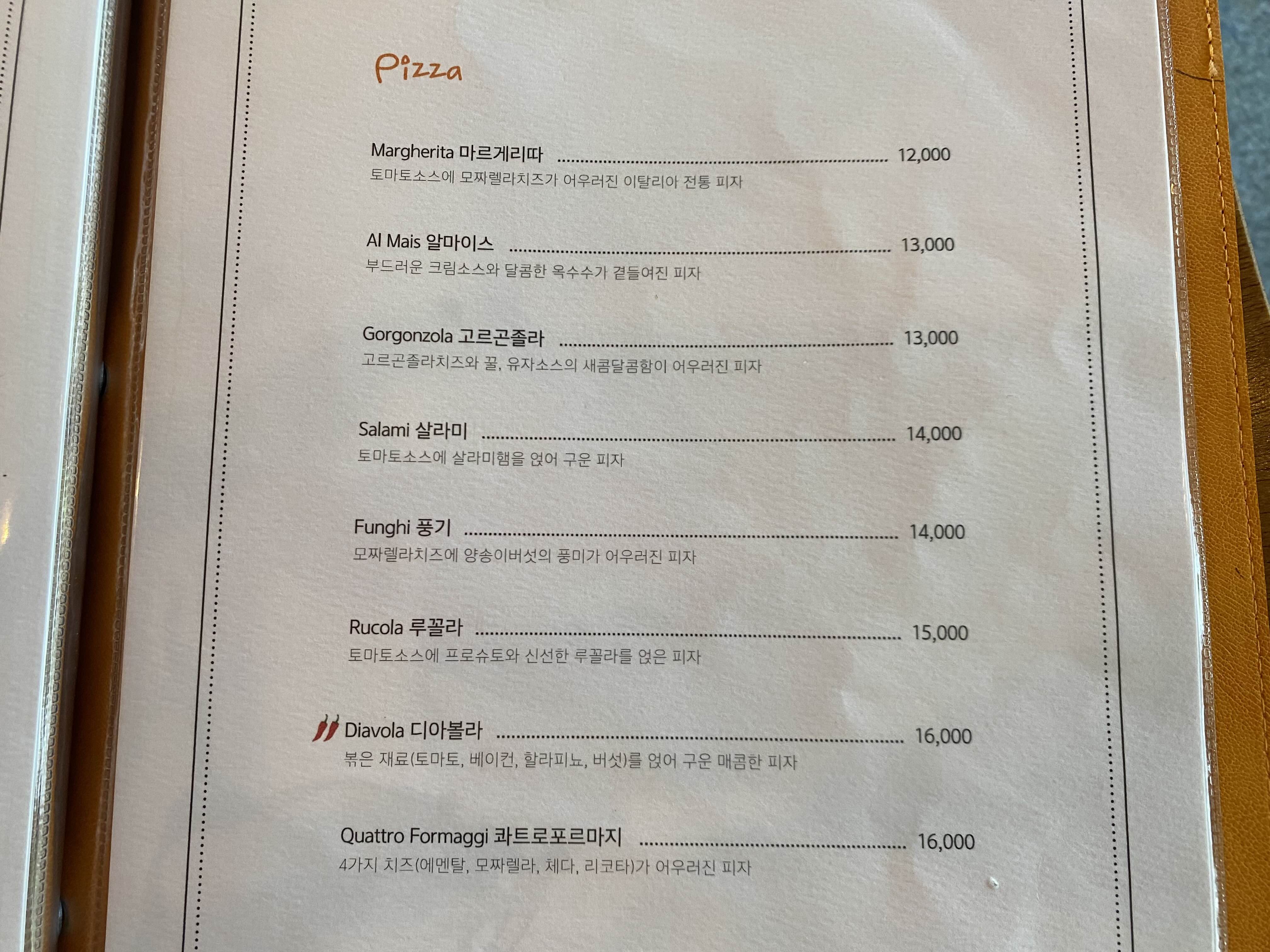 Pizza

Margherita 마르게리따 12,000
토마토소스에 모짜렐라치즈가 어우러진 이탈리아 전통 피자

Al Mais 알마이스 13,000
부드러운 크림소스와 달콤한 옥수수가 곁들여진 피자

Gorgonzola 고르곤졸라 13,000
고르곤졸라치즈와 꿀, 유자소스의 새콤달콤함이 어우러진 피자

Salami 살라미 14,000
토마토소스에 살라미햄을 얹어 구운 피자

Funghi 풍기 14,000
모짜렐라치즈에 양송이버섯의 풍미가 어우러진 피자

Rucola 루꼴라 15,000
토마토소스에 프로슈토와 신선한 루꼴라를 얹은 피자

Diavola 디아볼라 16,000
볶은 재료(토마토, 베이컨, 할라피뇨, 버섯)를 얹어 구운 매콤한 피자

Quattro Formaggi 콰트로포르마지 16,000
4가지 치즈(에멘탈, 모짜렐라, 체다, 리코타)가 어우러진 피자